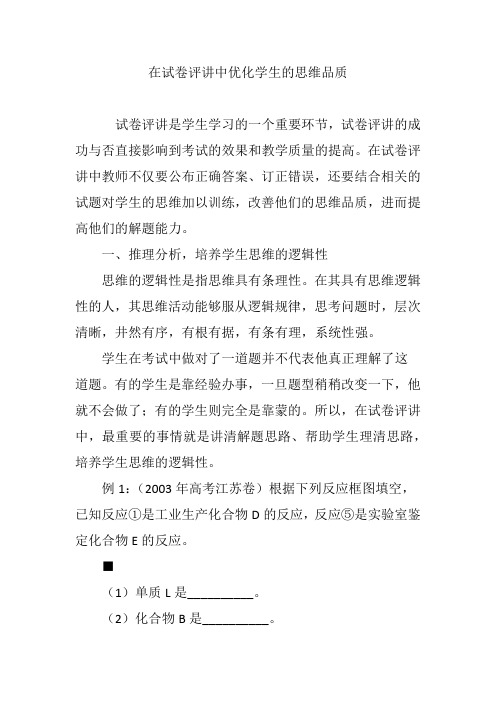 在试卷评讲中优化学生的思维品质

试卷评讲是学生学习的一个重要环节，试卷评讲的成功与否直接影响到考试的效果和教学质量的提高。在试卷评讲中教师不仅要公布正确答案、订正错误，还要结合相关的试题对学生的思维加以训练，改善他们的思维品质，进而提高他们的解题能力。

一、推理分析，培养学生思维的逻辑性

思维的逻辑性是指思维具有条理性。在其具有思维逻辑性的人，其思维活动能够服从逻辑规律，思考问题时，层次清晰，井然有序，有根有据，有条有理，系统性强。

学生在考试中做对了一道题并不代表他真正理解了这道题。有的学生是靠经验办事，一旦题型稍稍改变一下，他就不会做了；有的学生则完全是靠蒙的。所以，在试卷评讲中，最重要的事情就是讲清解题思路、帮助学生理清思路，培养学生思维的逻辑性。

例 1：（2003 年高考江苏卷）根据下列反应框图填空，已知反应①是工业生产化合物 D 的反应，反应⑤是实验室鉴定化合物 E 的反应。

■

（1）单质 L 是__________。

（2）化合物 B 是__________。